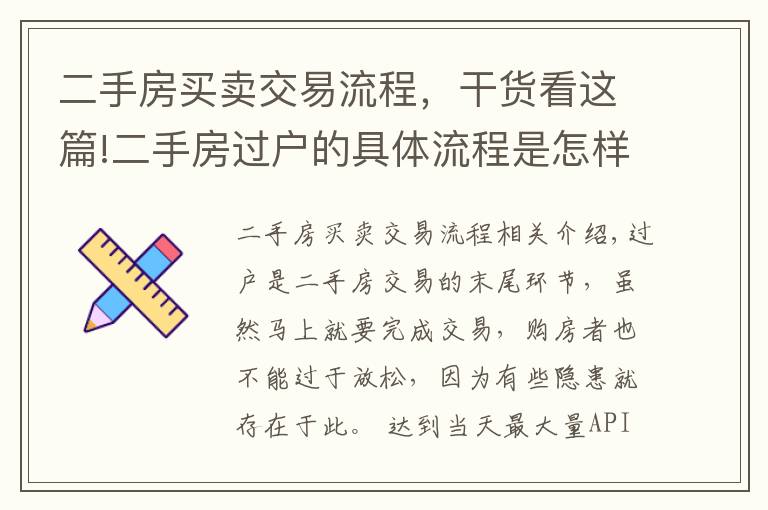 二手房买卖交易流程，干货看这篇!二手房过户的具体流程是怎样

二手房买卖交易流程相关介绍，过户是二手房交易的末尾环节，虽然马上就要完成交易，购房者也不能过于放松，因为有些隐患就存在于此。 达到当天最大量API